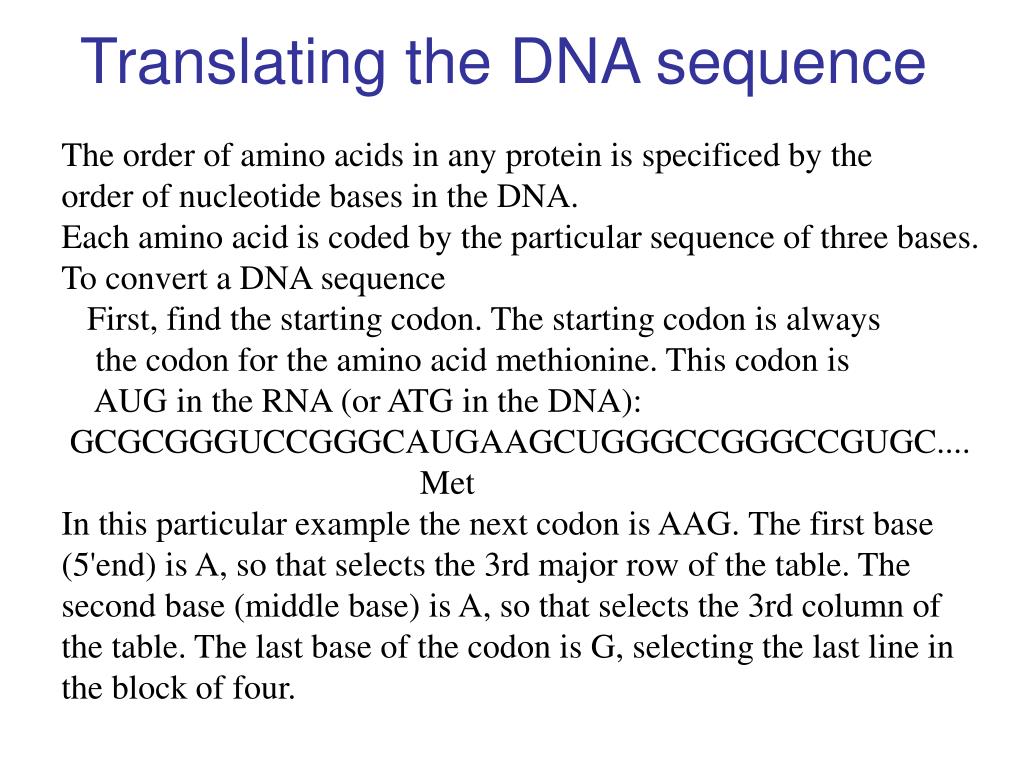 Translating the DNA sequence

The order of amino acids in any protein is specificed by the order of nucleotide bases in the DNA.
Each amino acid is coded by the particular sequence of three bases.
To convert a DNA sequence
First, find the starting codon. The starting codon is always the codon for the amino acid methionine. This codon is AUG in the RNA (or ATG in the DNA):
GCGCGGGUCCGGGCAUGAAGCUGGGCCGGGCCGUGC....
Met
In this particular example the next codon is AAG. The first base (5'end) is A, so that selects the 3rd major row of the table. The second base (middle base) is A, so that selects the 3rd column of the table. The last base of the codon is G, selecting the last line in the block of four.